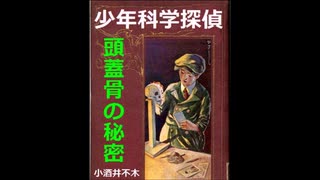 少年科学探偵

頭蓋骨の秘密

小酒井不木